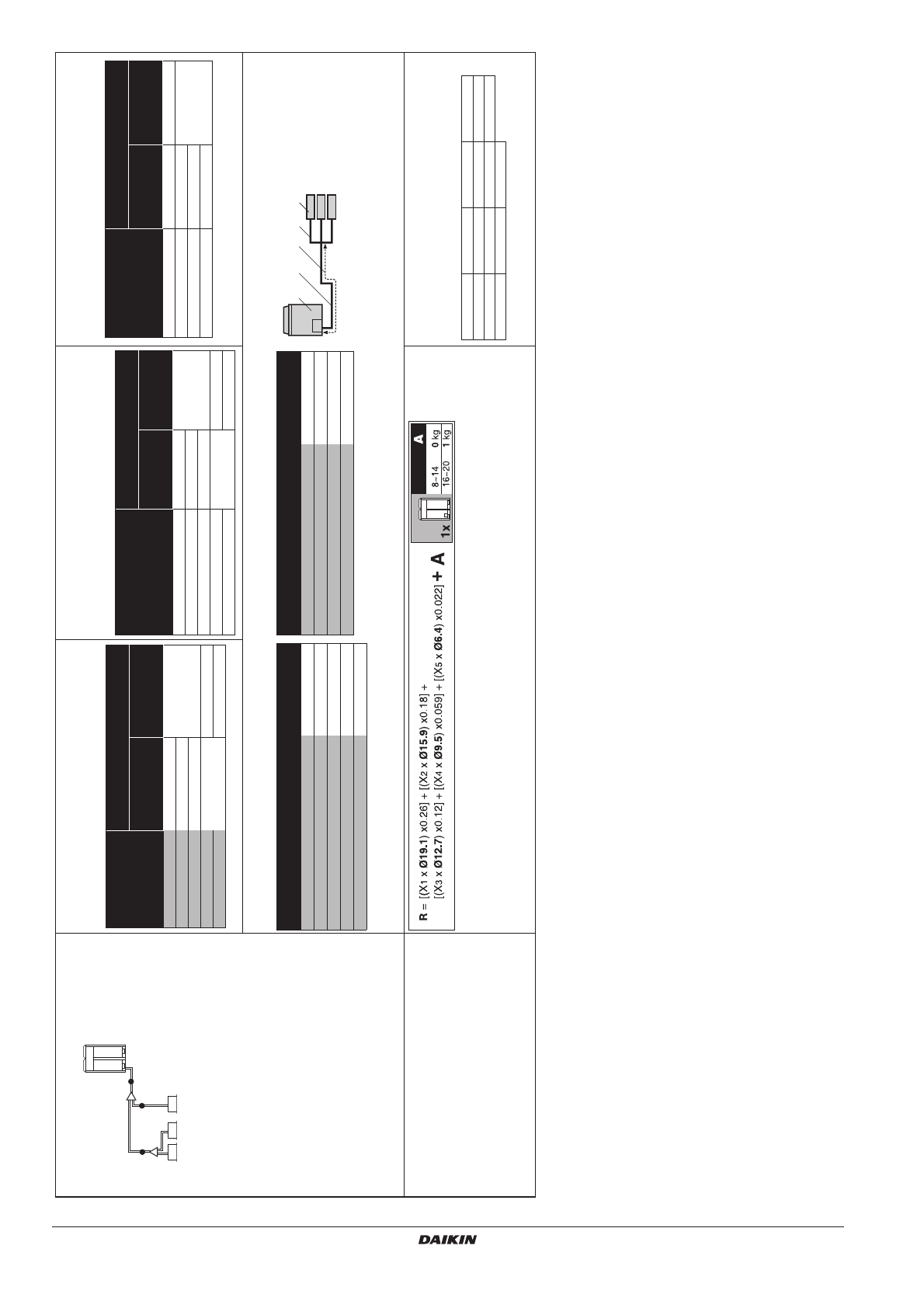 R = [(X1 x Ø19.1) x0.26] + [(X2 x Ø15.9) x0.18] +
[(X3 x Ø12.7) x0.12] + [(X4 x Ø9.5) x0.059] + [(X5 x Ø6.4) x0.022] + A

1x

A
8~14 0 kg
16~20 1 kg

DAIKIN